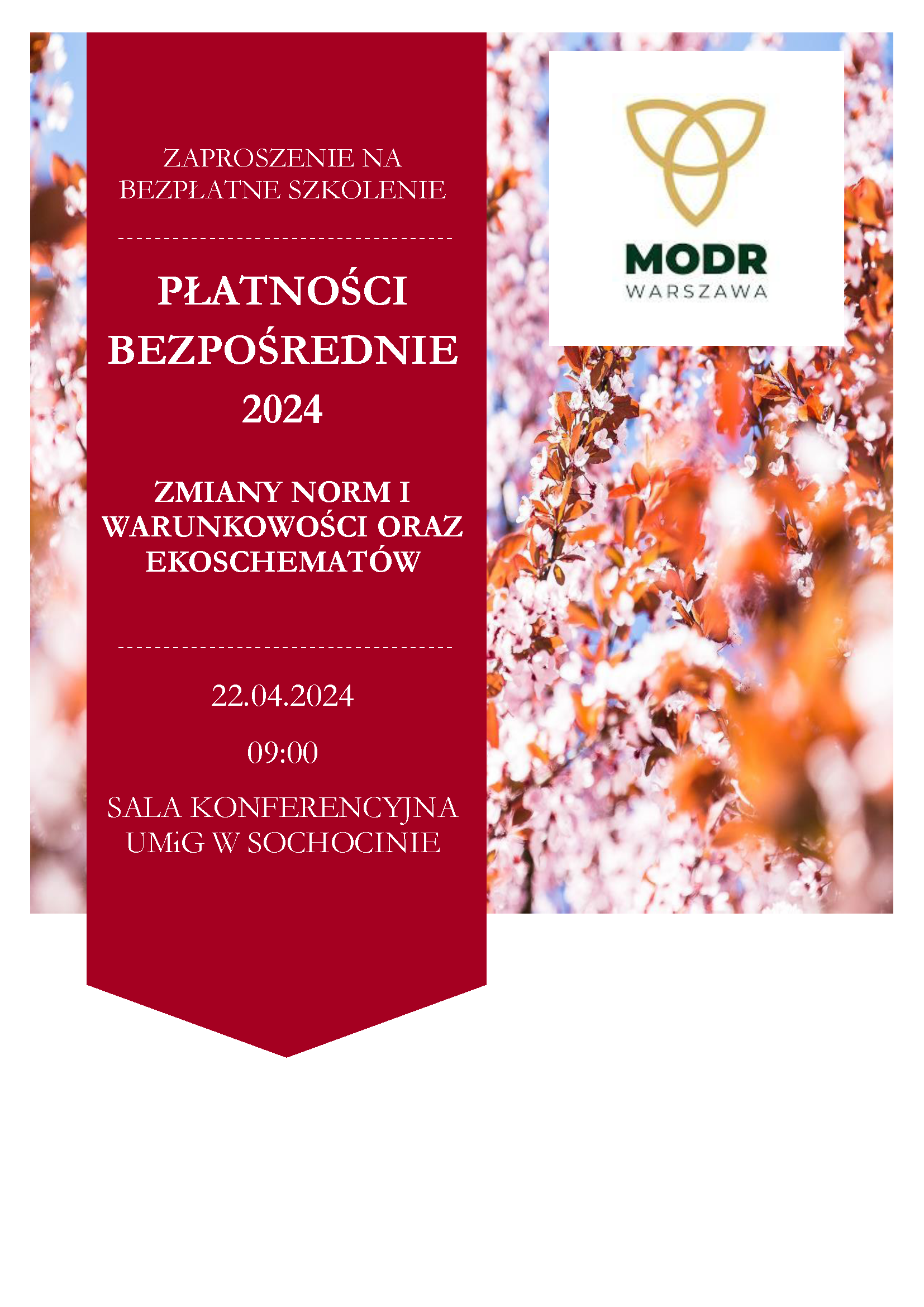 ZAPROSZENIE NA BEZPŁATNE SZKOLENIE

PŁATNOŚCI BEZPOŚREDNIE 2024

ZMIANY NORM I WARUNKOWOŚCI ORAZ EKOSCHEMATÓW

22.04.2024

09:00

SALA KONFERENCYJNA UMiG W SOCHOCINIE

MODR
WARSZAWA